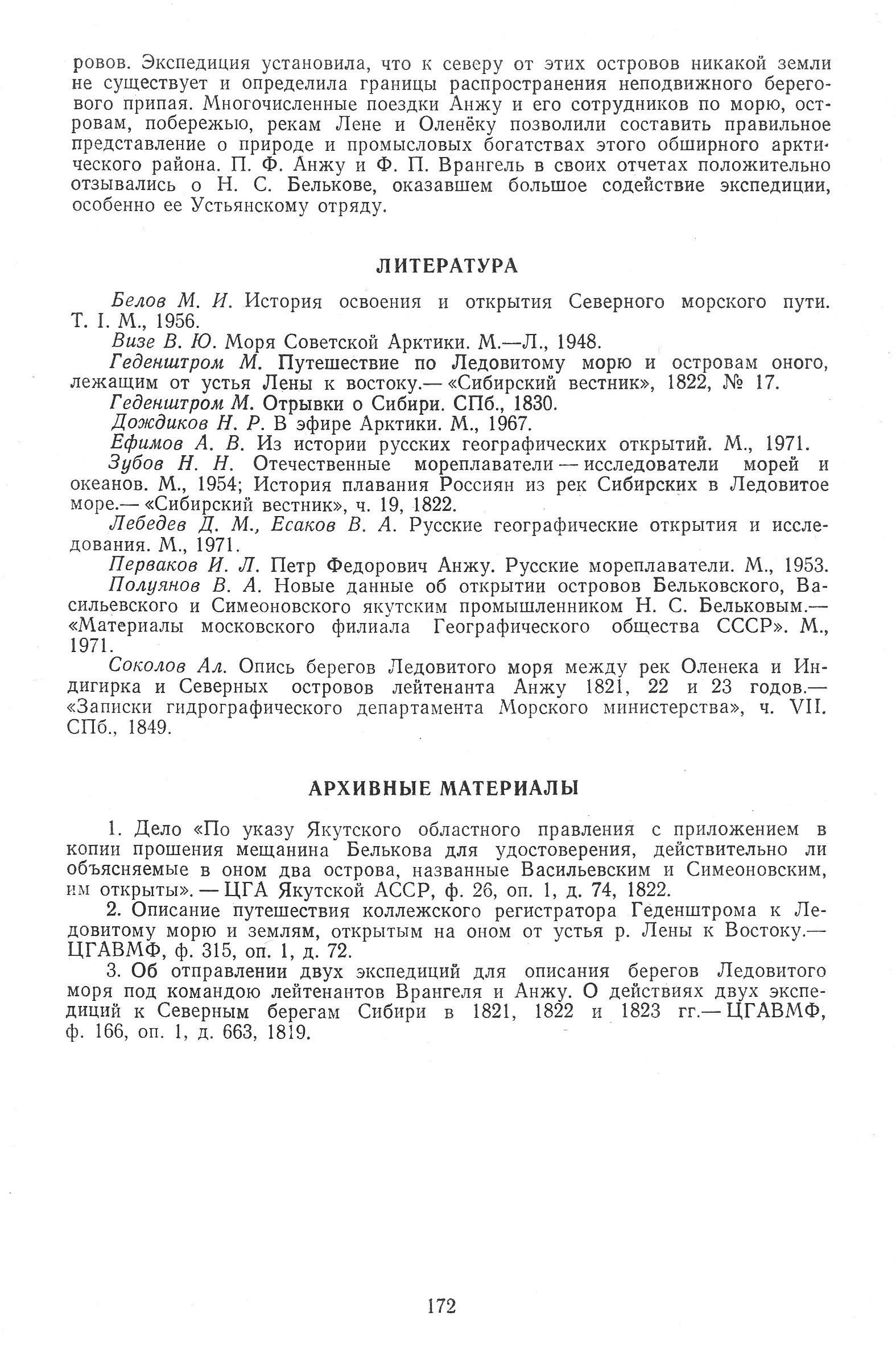 ровов. Экспедиция установила, что к северу от этих островов никакой земли не существует и определила границы распространения неподвижного берегового припая. Многочисленные поездки Анжу и его сотрудников по морю, островам, побережью, рекам Лене и Оленёку позволили составить правильное представление о природе и промысловых богатствах этого обширного арктического района. П. Ф. Анжу и Ф. П. Врангель в своих отчетах положительно отзывались о Н. С. Белькове, оказавшем большое содействие экспедиции, особенно ее Устьянскому отряду.

ЛИТЕРАТУРА

Белов М. И. История освоения и открытия Северного морского пути. Т. I. М., 1956.

Визе В. Ю. Моря Советской Арктики. М.—Л., 1948.

Геденштром М. Путешествие по Ледовитому морю и островам оного, лежащим от устья Лены к востоку.— «Сибирский вестник», 1822, № 17.

Геденштром М. Отрывки о Сибири. СПб., 1830.

Дождиков Н. Р. В эфире Арктики. М., 1967.

Ефимов А. В. Из истории русских географических открытий. М., 1971.

Зубов Н. Н. Отечественные мореплаватели — исследователи морей и океанов. М., 1954; История плавания Россиян из рек Сибирских в Ледовитое море.— «Сибирский вестник», ч. 19, 1822.

Лебедев Д. М., Есаков В. А. Русские географические открытия и исследования. М., 1971.

Перваков И. Л. Петр Федорович Анжу. Русские мореплаватели. М., 1953.

Полуянов В. А. Новые данные об открытии островов Бельковского, Васильевского и Симеоновского якутским промышленником Н. С. Бельковым.— «Материалы московского филиала Географического общества СССР». М., 1971.

Соколов Ал. Опись берегов Ледовитого моря между рек Оленека и Индигирка и Северных островов лейтенанта Анжу 1821, 22 и 23 годов.— «Записки гидрографического департамента Морского министерства», ч. VII. СПб., 1849.

АРХИВНЫЕ МАТЕРИАЛЫ

1. Дело «По указу Якутского областного правления с приложением в копии прошения мещанина Белькова для удостоверения, действительно ли объясняемые в оном два острова, названные Васильевским и Симеоновским, им открыты». — ЦГА Якутской АССР, ф. 26, оп. 1, д. 74, 1822.

2. Описание путешествия коллежского регистратора Геденштрома к Ледовитому морю и землям, открытым на оном от устья р. Лены к Востоку.— ЦГАВМФ, ф. 315, оп. 1, д. 72.

3. Об отправлении двух экспедиций для описания берегов Ледовитого моря под командою лейтенантов Врангеля и Анжу. О действиях двух экспедиций к Северным берегам Сибири в 1821, 1822 и 1823 гг.— ЦГАВМФ, ф. 166, оп. 1, д. 663, 1819.

172